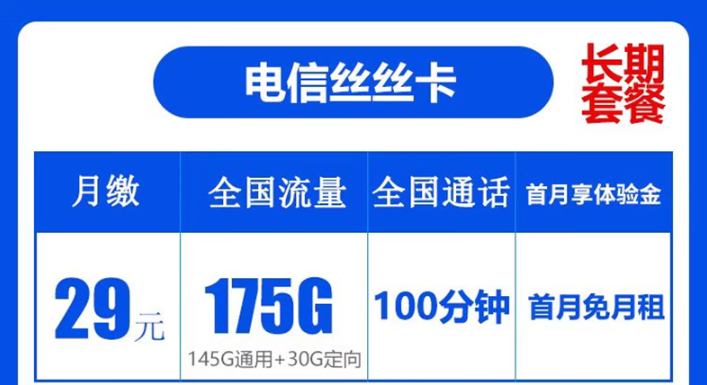 电信丝丝卡

长期套餐

| 月缴 | 全国流量 | 全国通话 | 首月享体验金 |
|---|---|---|---|
| 29元 | 175G 145G通用+30G定向 | 100分钟 | 首月免月租 |